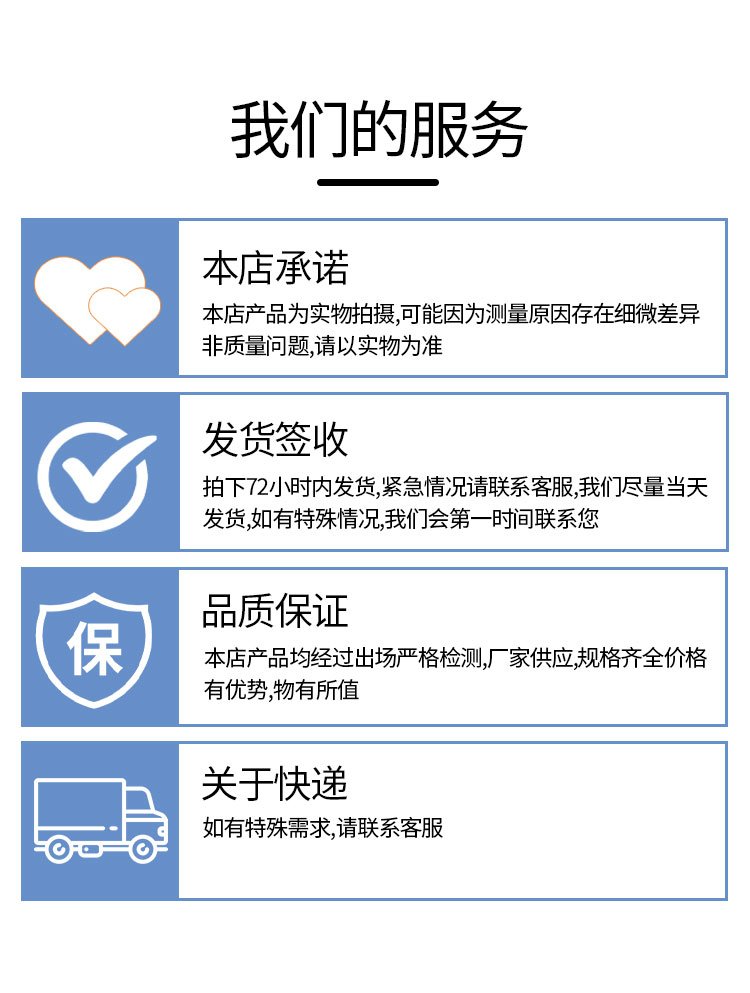 我们的服务

本店承诺

本店产品为实物拍摄,可能因为测量原因存在细微差异非质量问题,请以实物为准

发货签收

拍下72小时内发货,紧急情况请联系客服,我们尽量当天发货,如有特殊情况,我们会第一时间联系您

保

品质保证

本店产品均经过出场严格检测,厂家供应,规格齐全价格有优势,物有所值

关于快递

如有特殊需求,请联系客服